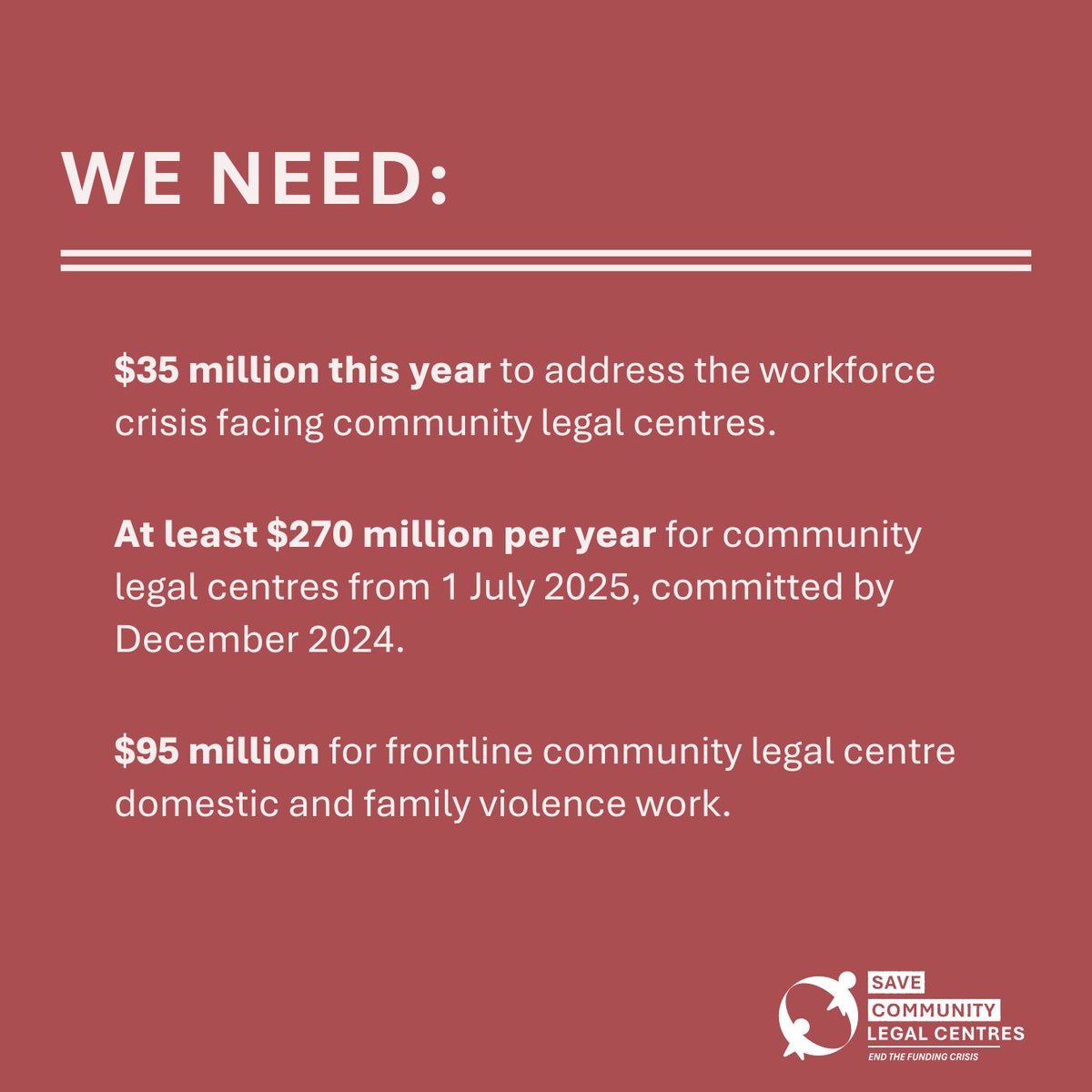 WE NEED:

\$35 million this year to address the workforce crisis facing community legal centres.

At least \$270 million per year for community legal centres from 1 July 2025, committed by December 2024.

\$95 million for frontline community legal centre domestic and family violence work.

SAVE
COMMUNITY
LEGAL CENTRES
END THE FUNDING CRISIS